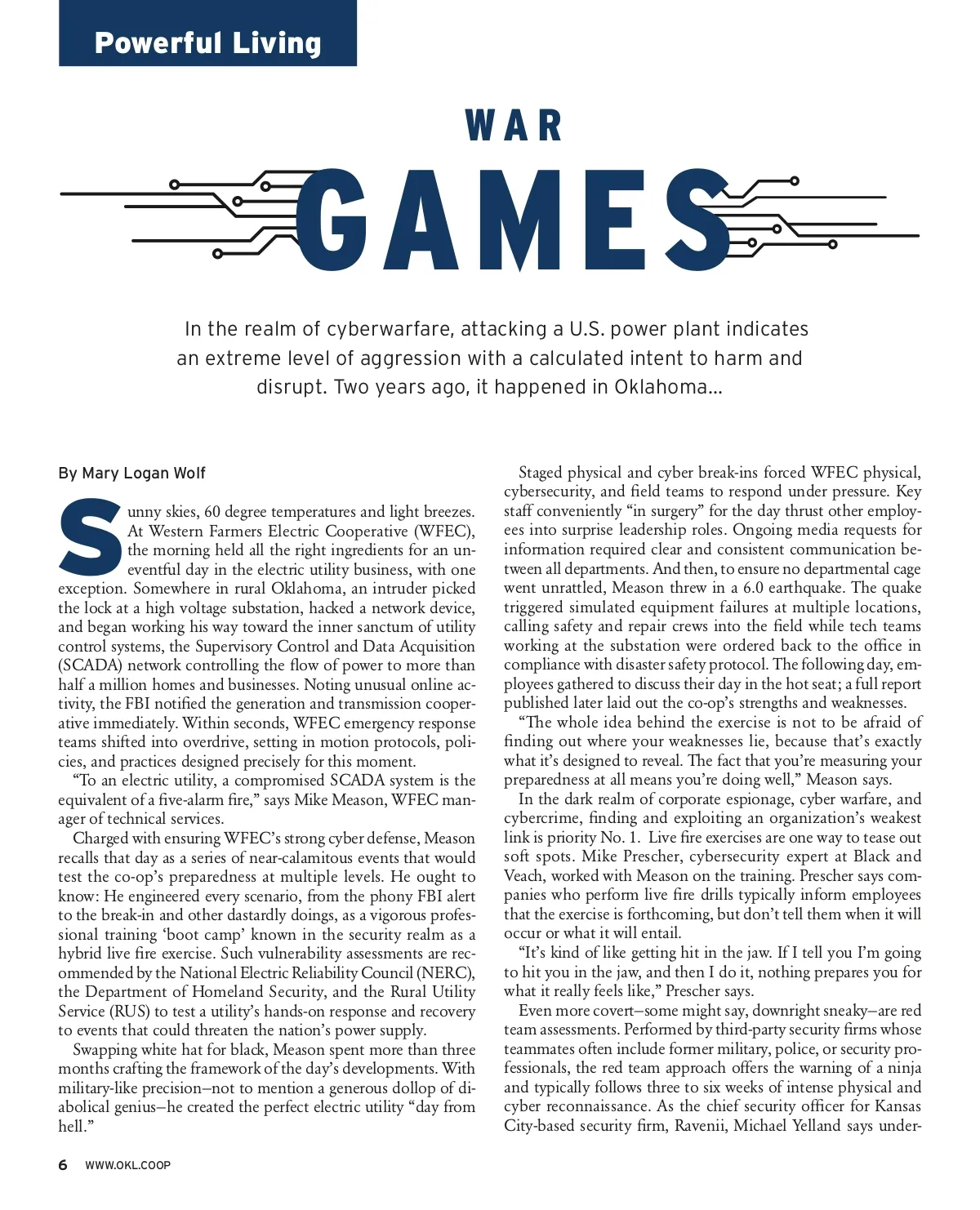 Powerful Living

WAR

GAMES

In the realm of cyberwarfare, attacking a U.S. power plant indicates an extreme level of aggression with a calculated intent to harm and disrupt. Two years ago, it happened in Oklahoma...

By Mary Logan Wolf

Sunny skies, 60 degree temperatures and light breezes. At Western Farmers Electric Cooperative (WFEC), the morning held all the right ingredients for an uneventful day in the electric utility business, with one exception. Somewhere in rural Oklahoma, an intruder picked the lock at a high voltage substation, hacked a network device, and began working his way toward the inner sanctum of utility control systems, the Supervisory Control and Data Acquisition (SCADA) network controlling the flow of power to more than half a million homes and businesses. Noting unusual online activity, the FBI notified the generation and transmission cooperative immediately. Within seconds, WFEC emergency response teams shifted into overdrive, setting in motion protocols, policies, and practices designed precisely for this moment.

"To an electric utility, a compromised SCADA system is the equivalent of a five-alarm fire," says Mike Meason, WFEC manager of technical services.

Charged with ensuring WFEC's strong cyber defense, Meason recalls that day as a series of near-calamitous events that would test the co-op's preparedness at multiple levels. He ought to know: He engineered every scenario, from the phony FBI alert to the break-in and other dastardly doings, as a vigorous professional training 'boot camp' known in the security realm as a hybrid live fire exercise. Such vulnerability assessments are recommended by the National Electric Reliability Council (NERC), the Department of Homeland Security, and the Rural Utility Service (RUS) to test a utility's hands-on response and recovery to events that could threaten the nation's power supply.

Swapping white hat for black, Meason spent more than three months crafting the framework of the day's developments. With military-like precision—not to mention a generous dollop of diabolical genius—he created the perfect electric utility "day from hell."

Staged physical and cyber break-ins forced WFEC physical, cybersecurity, and field teams to respond under pressure. Key staff conveniently "in surgery" for the day thrust other employees into surprise leadership roles. Ongoing media requests for information required clear and consistent communication between all departments. And then, to ensure no departmental cage went unrattled, Meason threw in a 6.0 earthquake. The quake triggered simulated equipment failures at multiple locations, calling safety and repair crews into the field while tech teams working at the substation were ordered back to the office in compliance with disaster safety protocol. The following day, employees gathered to discuss their day in the hot seat; a full report published later laid out the co-op's strengths and weaknesses.

"The whole idea behind the exercise is not to be afraid of finding out where your weaknesses lie, because that's exactly what it's designed to reveal. The fact that you're measuring your preparedness at all means you're doing well," Meason says.

In the dark realm of corporate espionage, cyber warfare, and cybercrime, finding and exploiting an organization's weakest link is priority No. 1. Live fire exercises are one way to tease out soft spots. Mike Prescher, cybersecurity expert at Black and Veach, worked with Meason on the training. Prescher says companies who perform live fire drills typically inform employees that the exercise is forthcoming, but don't tell them when it will occur or what it will entail.

"It's kind of like getting hit in the jaw. If I tell you I'm going to hit you in the jaw, and then I do it, nothing prepares you for what it really feels like," Prescher says.

Even more covert—some might say, downright sneaky—are red team assessments. Performed by third-party security firms whose teammates often include former military, police, or security professionals, the red team approach offers the warning of a ninja and typically follows three to six weeks of intense physical and cyber reconnaissance. As the chief security officer for Kansas City-based security firm, Ravenii, Michael Yelland says under-

6 WWW.OKL.COOP